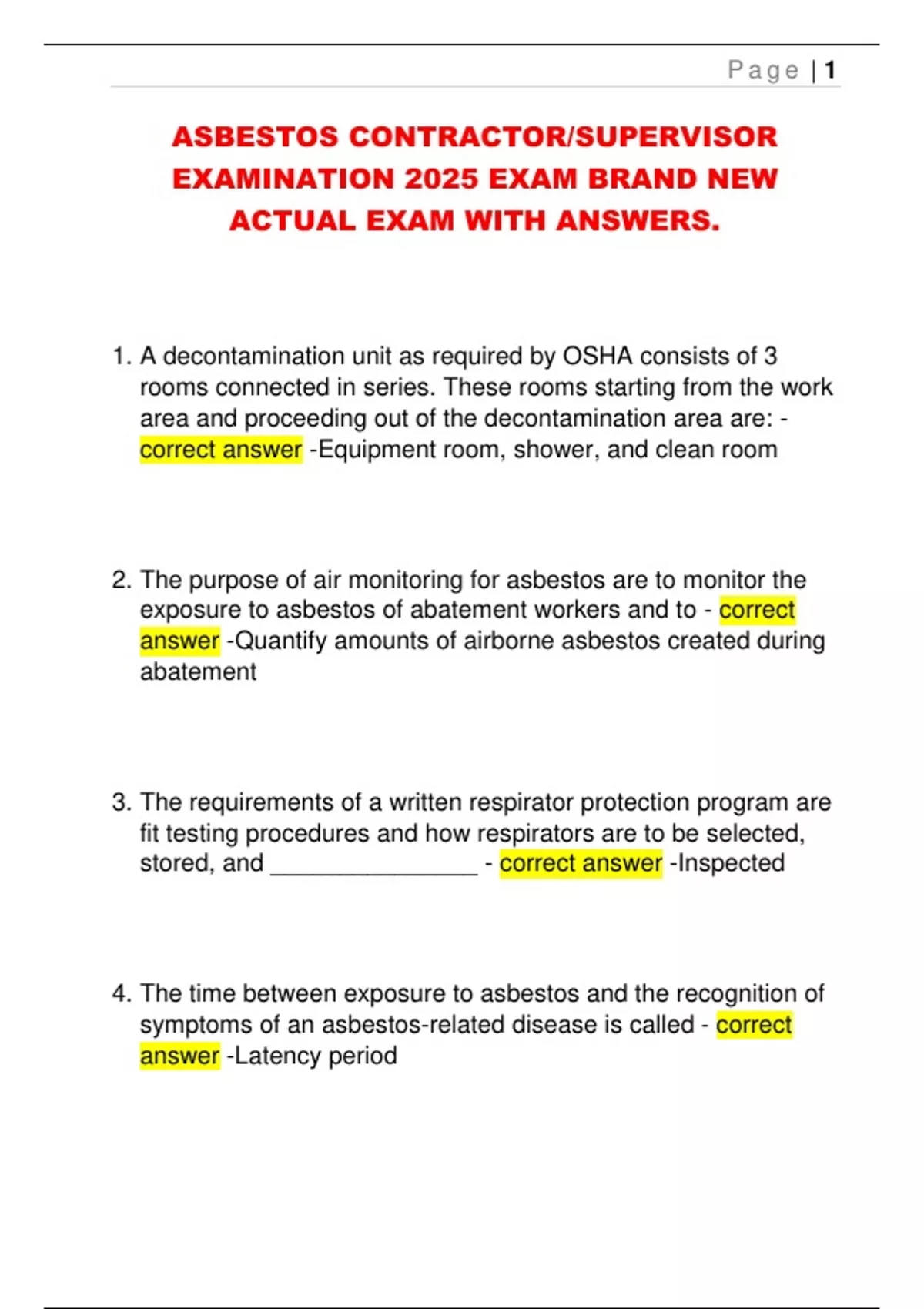 Page | 1

ASBESTOS CONTRACTOR/SUPERVISOR EXAMINATION 2025 EXAM BRAND NEW ACTUAL EXAM WITH ANSWERS.

1. A decontamination unit as required by OSHA consists of 3 rooms connected in series. These rooms starting from the work area and proceeding out of the decontamination area are: - correct answer -Equipment room, shower, and clean room

2. The purpose of air monitoring for asbestos are to monitor the exposure to asbestos of abatement workers and to - correct answer -Quantify amounts of airborne asbestos created during abatement

3. The requirements of a written respirator protection program are fit testing procedures and how respirators are to be selected, stored, and ________________ - correct answer -Inspected

4. The time between exposure to asbestos and the recognition of symptoms of an asbestos-related disease is called - correct answer -Latency period